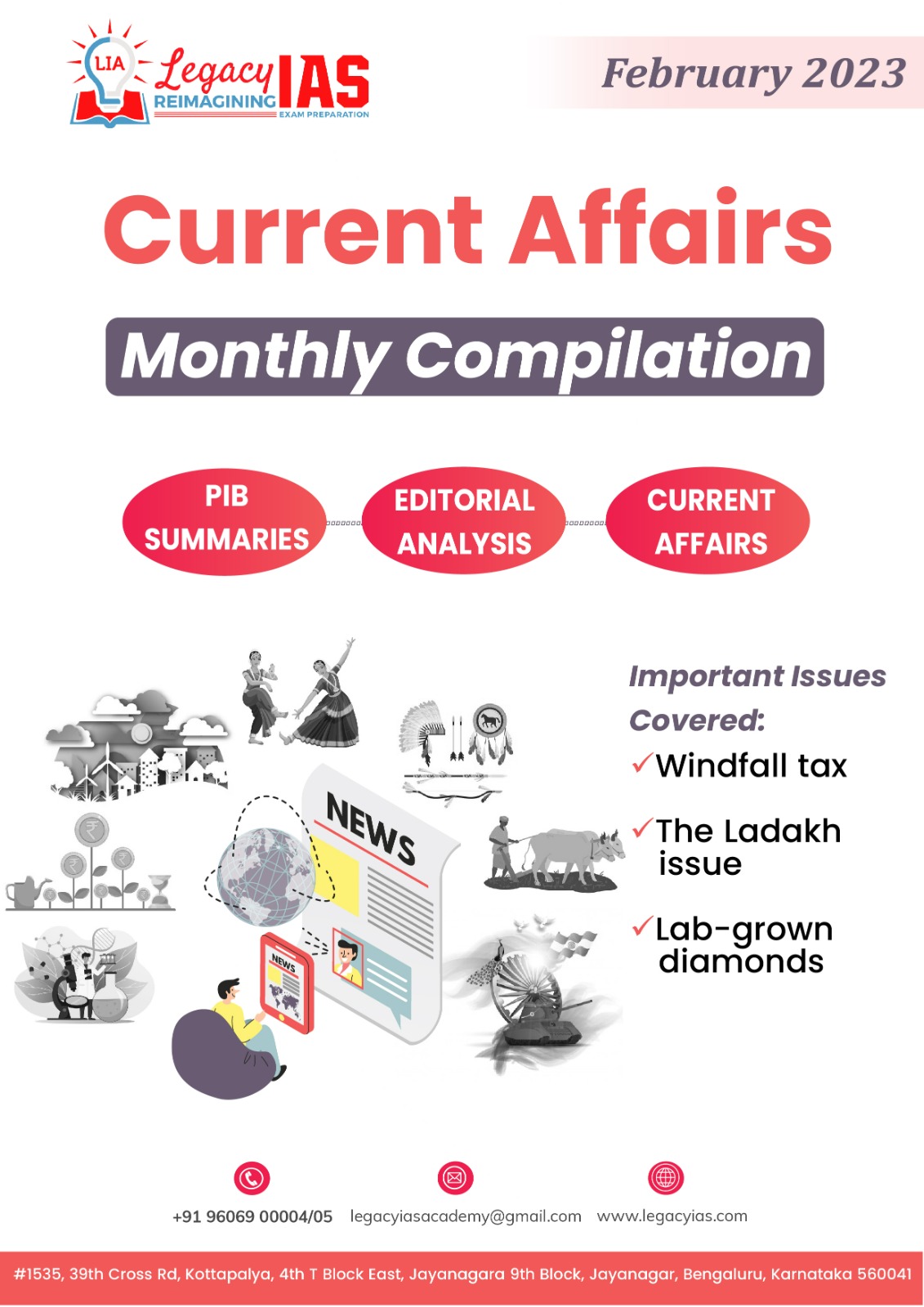 LIA Legacy IAS
REIMAGINING
EXAM PREPARATION

February 2023

Current Affairs

Monthly Compilation

PIB SUMMARIES

EDITORIAL ANALYSIS

CURRENT AFFAIRS

NEWS

NEWS

Important Issues Covered:

✓Windfall tax

✓The Ladakh issue

✓Lab-grown diamonds

+91 96069 00004/05 legacyiasacademy@gmail.com www.legacyias.com

#1535, 39th Cross Rd, Kottapalya, 4th T Block East, Jayanagara 9th Block, Jayanagar, Bengaluru, Karnataka 560041